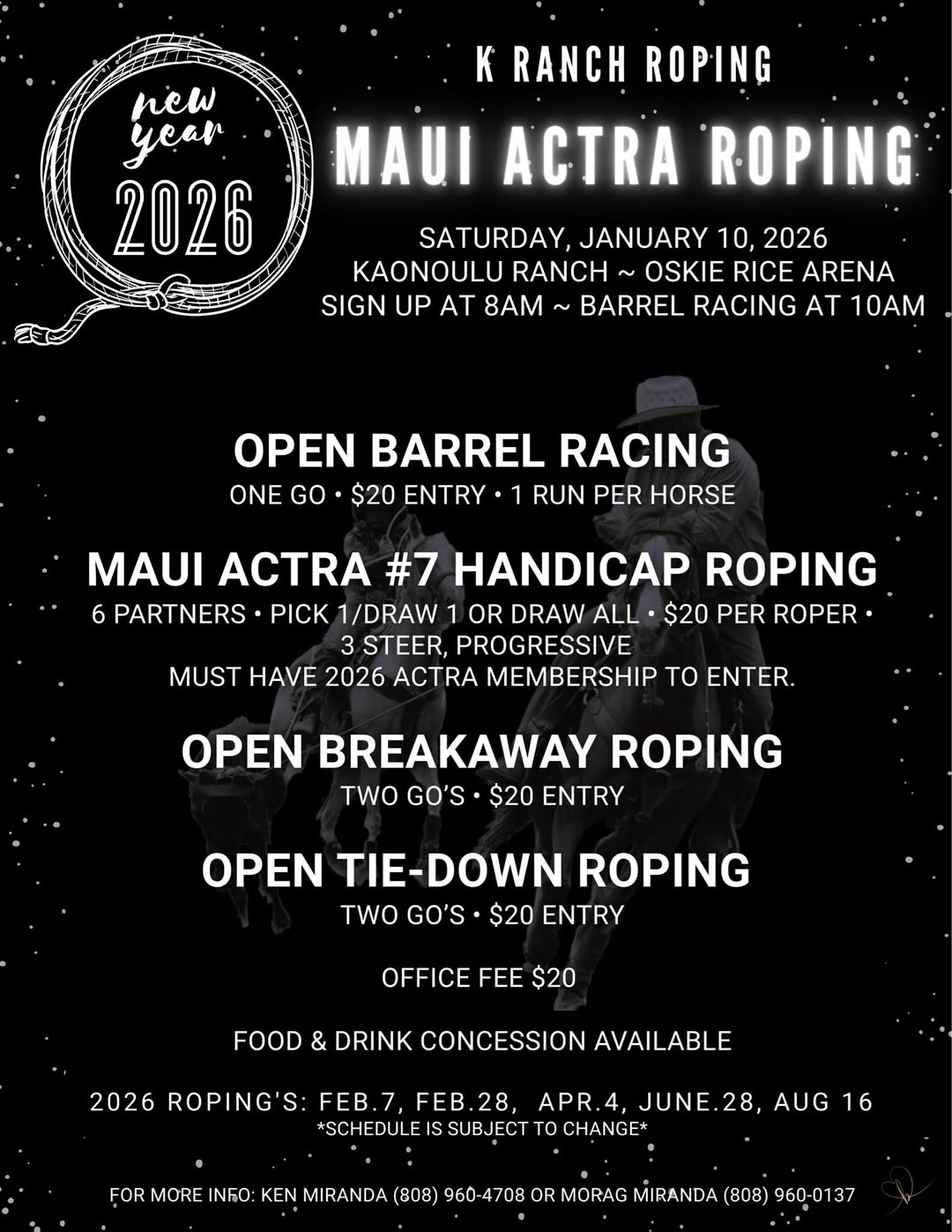 new year
2026

K RANCH ROPING

MAUI ACTRA ROPING

SATURDAY, JANUARY 10, 2026
KAONOULU RANCH ~ OSKIE RICE ARENA
SIGN UP AT 8AM ~ BARREL RACING AT 10AM

OPEN BARREL RACING
ONE GO • $20 ENTRY • 1 RUN PER HORSE

MAUI ACTRA #7 HANDICAP ROPING
6 PARTNERS • PICK 1/DRAW 1 OR DRAW ALL • $20 PER ROPER •
3 STEER, PROGRESSIVE
MUST HAVE 2026 ACTRA MEMBERSHIP TO ENTER.

OPEN BREAKAWAY ROPING
TWO GO'S • $20 ENTRY

OPEN TIE-DOWN ROPING
TWO GO'S • $20 ENTRY

OFFICE FEE $20

FOOD & DRINK CONCESSION AVAILABLE

2026 ROPING'S: FEB.7, FEB.28, APR.4, JUNE.28, AUG 16
*SCHEDULE IS SUBJECT TO CHANGE*

FOR MORE INFO: KEN MIRANDA (808) 960-4708 OR MORAG MIRANDA (808) 960-0137